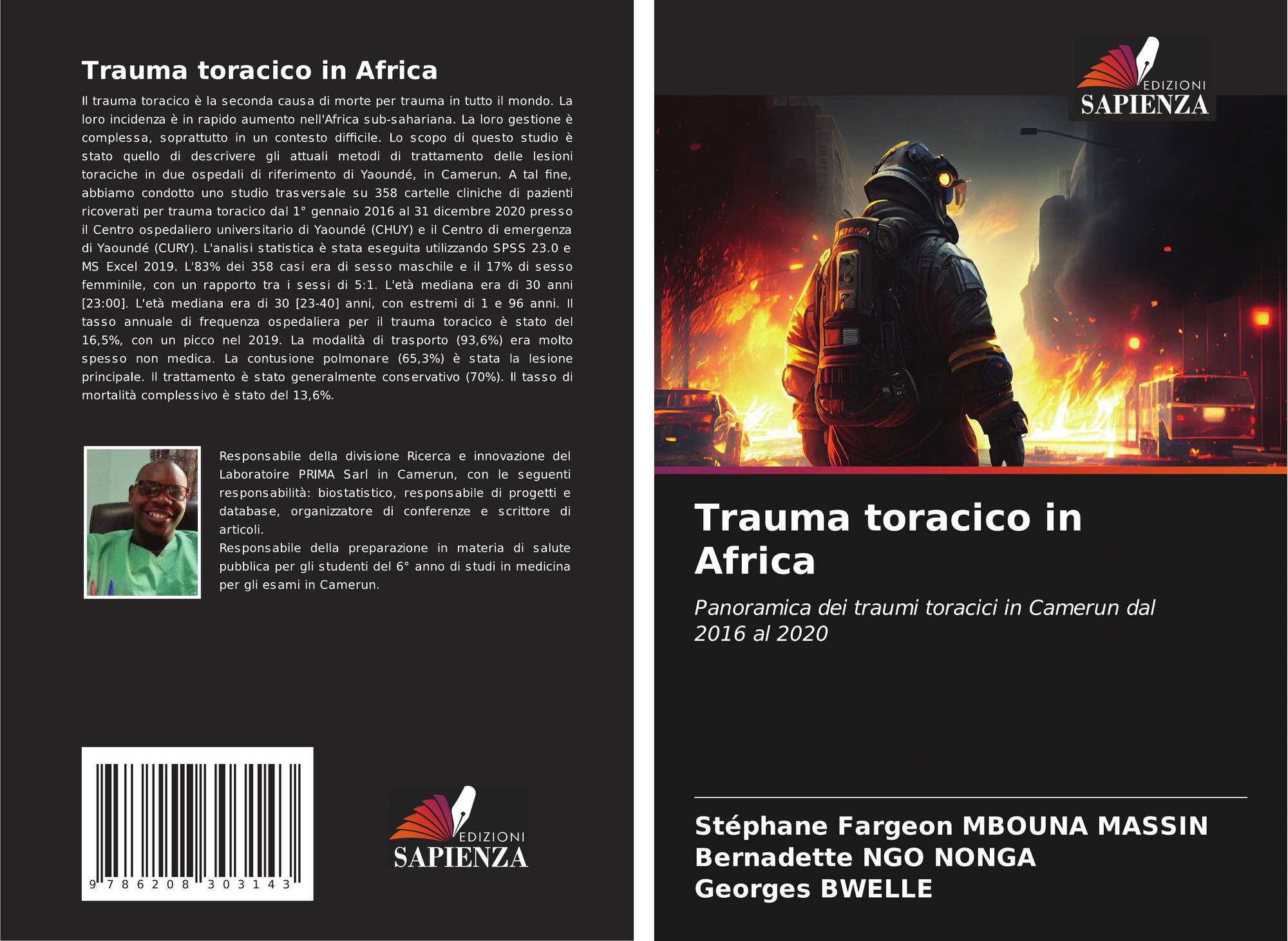 Trauma toracico in Africa

Il trauma toracico è la seconda causa di morte per trauma in tutto il mondo. La loro incidenza è in rapido aumento nell'Africa sub-sahariana. La loro gestione è complessa, soprattutto in un contesto difficile. Lo scopo di questo studio è stato quello di descrivere gli attuali metodi di trattamento delle lesioni toraciche in due ospedali di riferimento di Yaoundé, in Camerun. A tal fine, abbiamo condotto uno studio trasversale su 358 cartelle cliniche di pazienti ricoverati per trauma toracico dal 1° gennaio 2016 al 31 dicembre 2020 presso il Centro ospedaliero universitario di Yaoundé (CHUY) e il Centro di emergenza di Yaoundé (CURY). L'analisi statistica è stata eseguita utilizzando SPSS 23.0 e MS Excel 2019. L'83% dei 358 casi era di sesso maschile e il 17% di sesso femminile, con un rapporto tra i sessi di 5:1. L'età mediana era di 30 anni [23:00]. L'età mediana era di 30 [23-40] anni, con estremi di 1 e 96 anni. Il tasso annuale di frequenza ospedaliera per il trauma toracico è stato del 16,5%, con un picco nel 2019. La modalità di trasporto (93,6%) era molto spesso non medica. La contusione polmonare (65,3%) è stata la lesione principale. Il trattamento è stato generalmente conservativo (70%). Il tasso di mortalità complessivo è stato del 13,6%.

Responsabile della divisione Ricerca e innovazione del Laboratoire PRIMA Sarl in Camerun, con le seguenti responsabilità: biostatistico, responsabile di progetti e database, organizzatore di conferenze e scrittore di articoli.
Responsabile della preparazione in materia di salute pubblica per gli studenti del 6° anno di studi in medicina per gli esami in Camerun.

9 786208 303143

EDIZIONI
SAPIENZA

EDIZIONI
SAPIENZA

Trauma toracico in Africa

Panoramica dei traumi toracici in Camerun dal 2016 al 2020

Stéphane Fargeon MBOUNA MASSIN
Bernadette NGO NONGA
Georges BWELLE